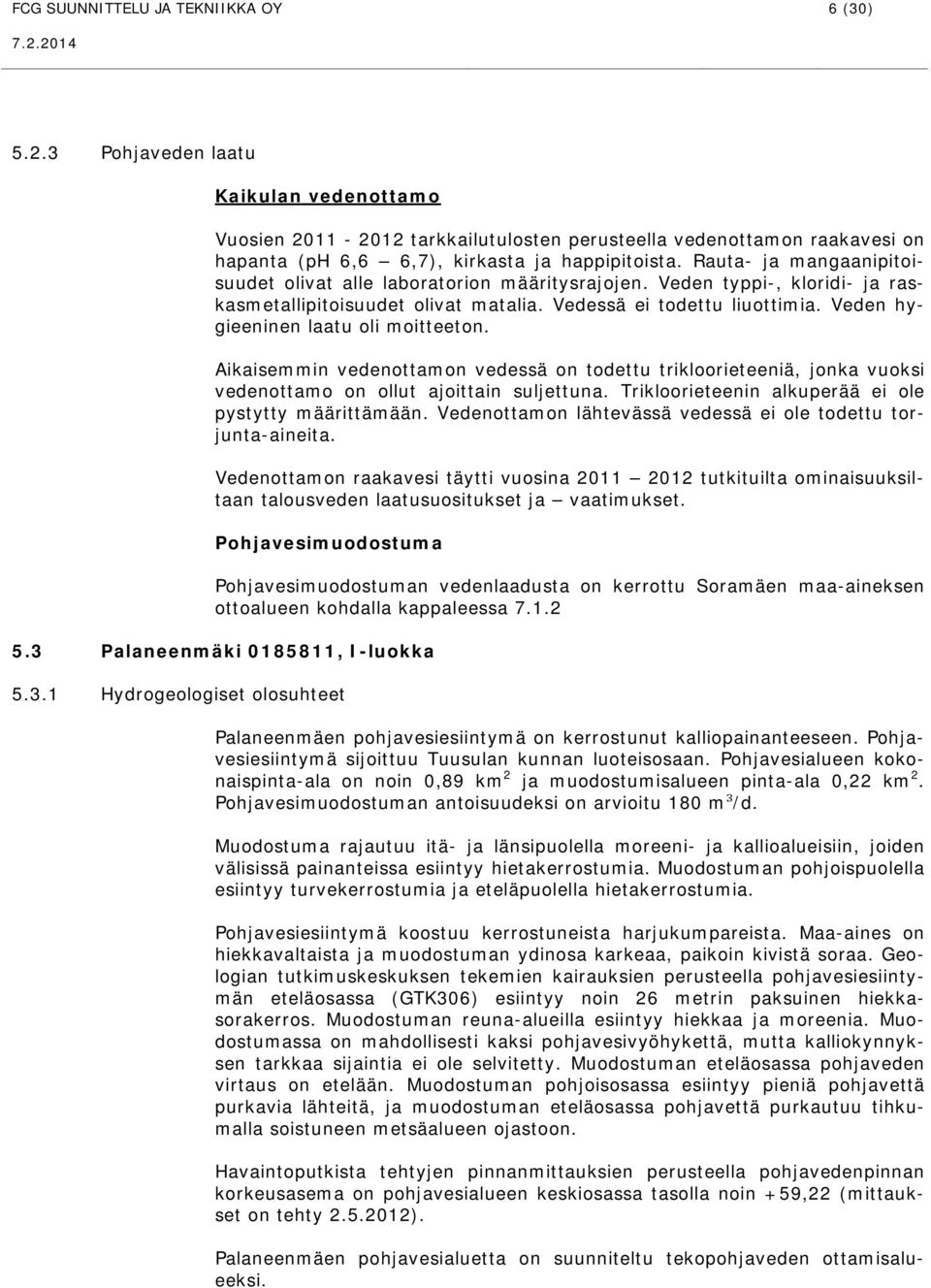 FCG SUUNNITTELU JA TEKNIIKKA OY 6 (30)

7.2.2014

5.2.3 Pohjaveden laatu

Kaikulan vedenottamo

Vuosien 2011 - 2012 tarkkailutulosten perusteella vedenottamon raakavesi on hapanta (pH 6,6 – 6,7), kirkasta ja happipitoista. Rauta- ja mangaanipitoisuudet olivat alle laboratorion määritysrajojen. Veden typpi-, kloridi- ja raskasmetallipitoisuudet olivat matalia. Vedessä ei todettu liuottimia. Veden hygieeninen laatu oli moitteeton.

Aikaisemmin vedenottamon vedessä on todettu trikloorieteeniä, jonka vuoksi vedenottamo on ollut ajoittain suljettuna. Trikloorieteenin alkuperää ei ole pystytty määrittämään. Vedenottamon lähtevässä vedessä ei ole todettu torjunta-aineita.

Vedenottamon raakavesi täytti vuosina 2011 – 2012 tutkituilta ominaisuuksiltaan talousveden laatusuositukset ja – vaatimukset.

Pohjavesimuodostuma

Pohjavesimuodostuman vedenlaadusta on kerrottu Soramäen maa-aineksen ottoalueen kohdalla kappaleessa 7.1.2

5.3 Palaneenmäki 0185811, I-luokka

5.3.1 Hydrogeologiset olosuhteet

Palaneenmäen pohjavesiesiintymä on kerrostunut kalliopainanteeseen. Pohjavesiesiintymä sijoittuu Tuusulan kunnan luoteisosaan. Pohjavesialueen kokonaispinta-ala on noin 0,89 km$^2$ ja muodostumisalueen pinta-ala 0,22 km$^2$. Pohjavesimuodostuman antoisuudeksi on arvioitu 180 m$^3$/d.

Muodostuma rajautuu itä- ja länsipuolella moreeni- ja kallioalueisiin, joiden välisissä painanteissa esiintyy hietakerrostumia. Muodostuman pohjoispuolella esiintyy turvekerrostumia ja eteläpuolella hietakerrostumia.

Pohjavesiesiintymä koostuu kerrostuneista harjukumpareista. Maa-aines on hiekkavaltaista ja muodostuman ydinosa karkeaa, paikoin kivistä soraa. Geologian tutkimuskeskuksen tekemien kairauksien perusteella pohjavesiesiintymän eteläosassa (GTK306) esiintyy noin 26 metrin paksuinen hiekkasorakerros. Muodostuman reuna-alueilla esiintyy hiekkaa ja moreenia. Muodostumassa on mahdollisesti kaksi pohjavesivyöhykettä, mutta kalliokynnyksen tarkkaa sijaintia ei ole selvitetty. Muodostuman eteläosassa pohjaveden virtaus on etelään. Muodostuman pohjoisosassa esiintyy pieniä pohjavettä purkavia lähteitä, ja muodostuman eteläosassa pohjavettä purkautuu tihkumalla soistuneen metsäalueen ojastoon.

Havaintoputkista tehtyjen pinnanmittauksien perusteella pohjavedenpinnan korkeusasema on pohjavesialueen keskiosassa tasolla noin +59,22 (mittaukset on tehty 2.5.2012).

Palaneenmäen pohjavesialuetta on suunniteltu tekopohjaveden ottamisalueeksi.